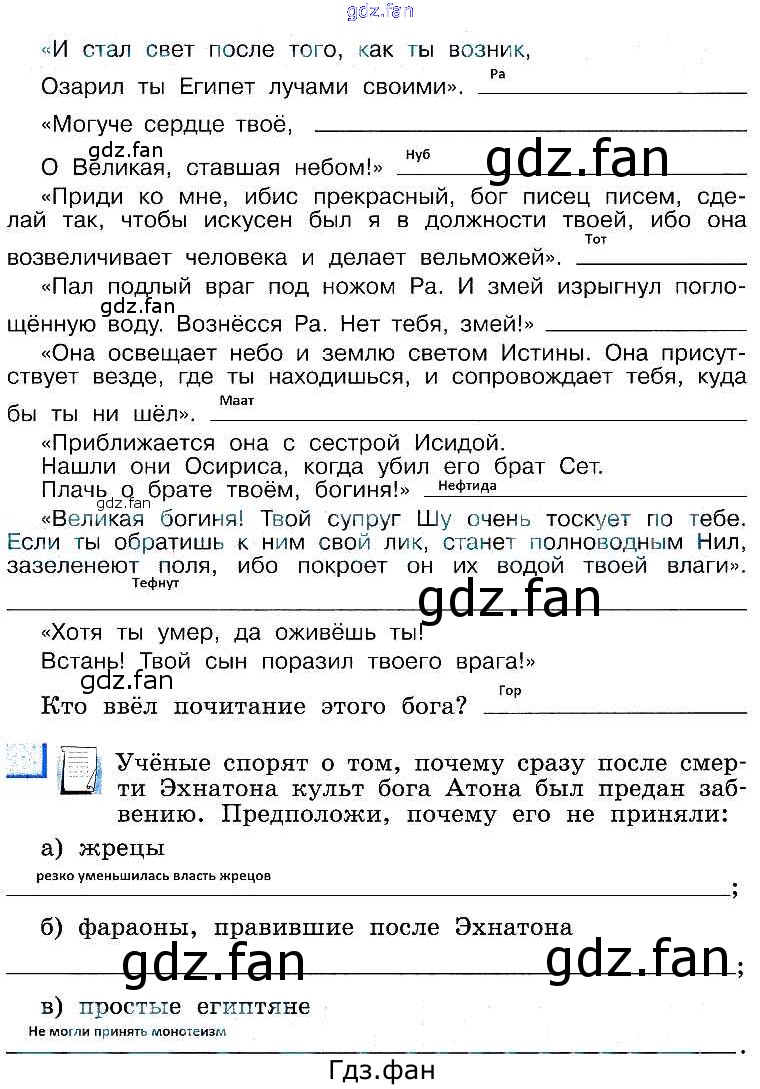 gdz.fan

«И стал свет после того, как ты возник,

Озарил ты Египет лучами своими». Ра

«Могуче сердце твоё,

gdz.fan

О Великая, ставшая небом!» Нуб gdz.fan

«Приди ко мне, ибис прекрасный, бог писец писем, сделай так, чтобы искусен был я в должности твоей, ибо она возвеличивает человека и делает вельможей». Тот

«Пал подлый враг под ножом Ра. И змей изрыгнул поглощённую воду. Вознёсся Ра. Нет тебя, змей!»

gdz.fan

«Она освещает небо и землю светом Истины. Она присутствует везде, где ты находишься, и сопровождает тебя, куда бы ты ни шёл». Маат

«Приближается она с сестрой Исидой.
Нашли они Осириса, когда убил его брат Сет.
Плачь о брате твоём, богиня!» Нефтида

gdz.fan

«Великая богиня! Твой супруг Шу очень тоскует по тебе. Если ты обратишь к ним свой лик, станет полноводным Нил, зазеленеют поля, ибо покроет он их водой твоей влаги».

Тефнут

gdz.fan

«Хотя ты умер, да оживёшь ты!
Встань! Твой сын поразил твоего врага!»

gdz.fan

Кто ввёл почитание этого бога? Гор

Учёные спорят о том, почему сразу после смерти Эхнатона культ бога Атона был предан забвению. Предположи, почему его не приняли:

а) жрецы

резко уменьшилась власть жрецов ;

б) фараоны, правившие после Эхнатона

gdz.fan gdz.fan ;

в) простые египтяне

Не могли принять монотеизм .

Гдз.фан